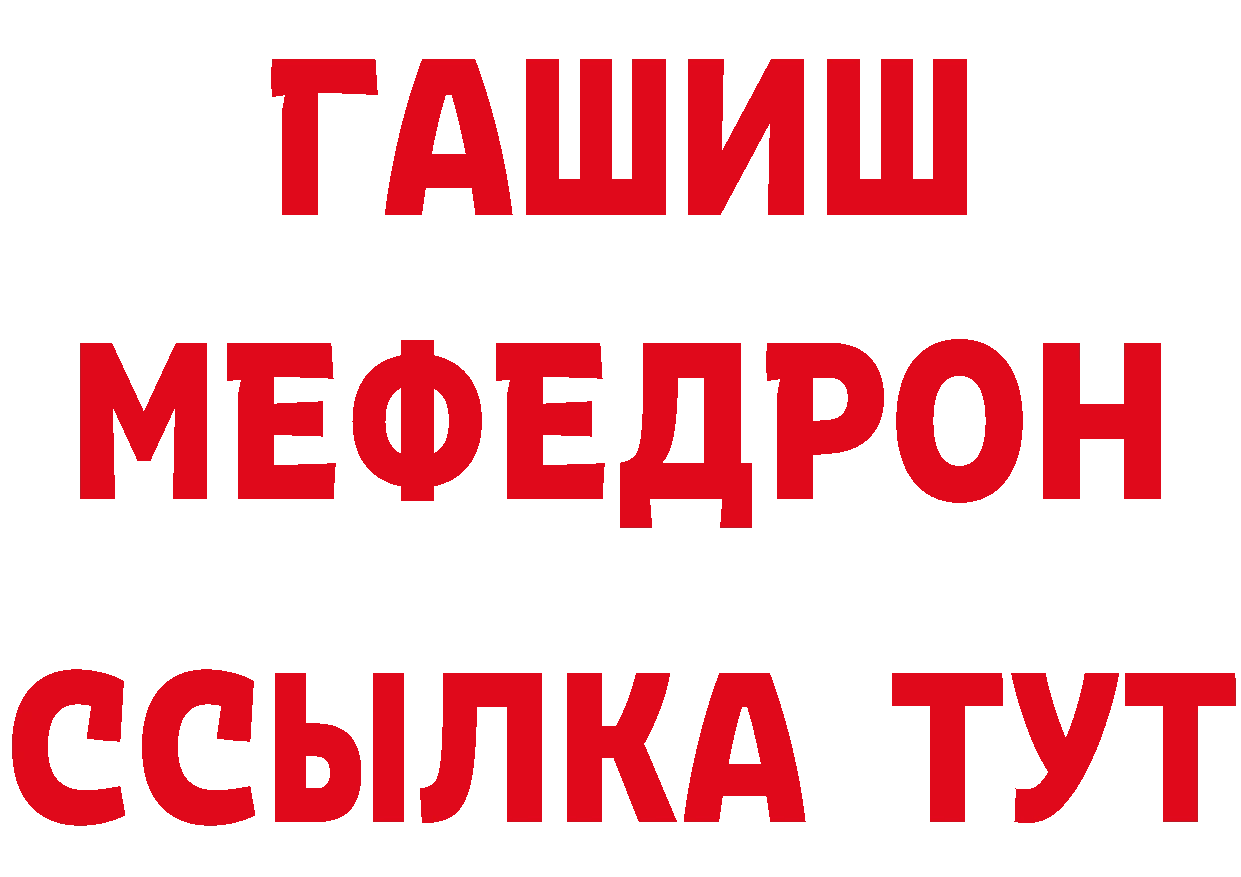 ГАШИШ
МЕФЕДРОН
ССЫЛКА ТУТ